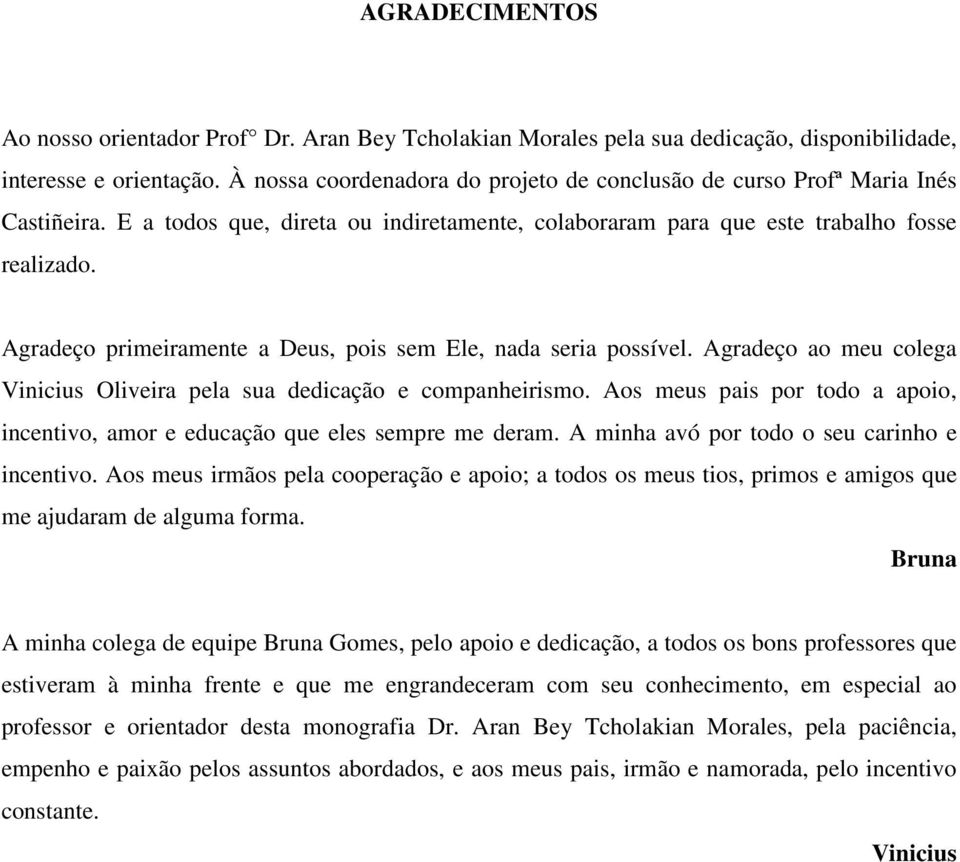 AGRADECIMENTOS

Ao nosso orientador Prof° Dr. Aran Bey Tcholakian Morales pela sua dedicação, disponibilidade, interesse e orientação. À nossa coordenadora do projeto de conclusão de curso Profª Maria Inés Castiñeira. E a todos que, direta ou indiretamente, colaboraram para que este trabalho fosse realizado.

Agradeço primeiramente a Deus, pois sem Ele, nada seria possível. Agradeço ao meu colega Vinicius Oliveira pela sua dedicação e companheirismo. Aos meus pais por todo a apoio, incentivo, amor e educação que eles sempre me deram. A minha avó por todo o seu carinho e incentivo. Aos meus irmãos pela cooperação e apoio; a todos os meus tios, primos e amigos que me ajudaram de alguma forma.

Bruna

A minha colega de equipe Bruna Gomes, pelo apoio e dedicação, a todos os bons professores que estiveram à minha frente e que me engrandeceram com seu conhecimento, em especial ao professor e orientador desta monografia Dr. Aran Bey Tcholakian Morales, pela paciência, empenho e paixão pelos assuntos abordados, e aos meus pais, irmão e namorada, pelo incentivo constante.

Vinicius